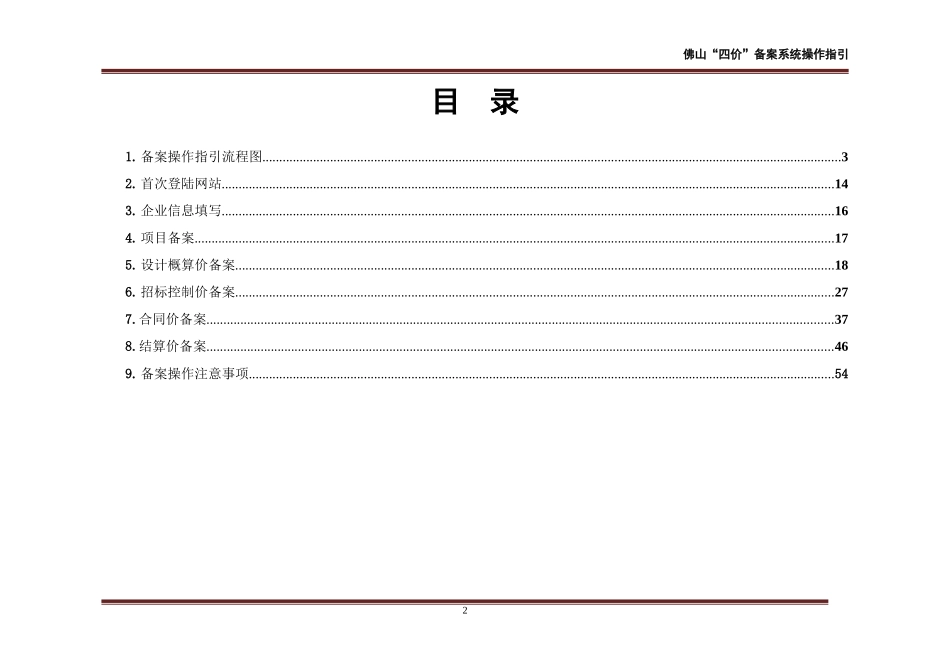 佛山“四价”备案系统操作指引

目 录

1. 备案操作指引流程图......3
2. 首次登陆网站......14
3. 企业信息填写......16
4. 项目备案......17
5. 设计概算价备案......18
6. 招标控制价备案......27
7. 合同价备案......37
8. 结算价备案......46
9. 备案操作注意事项......54

2